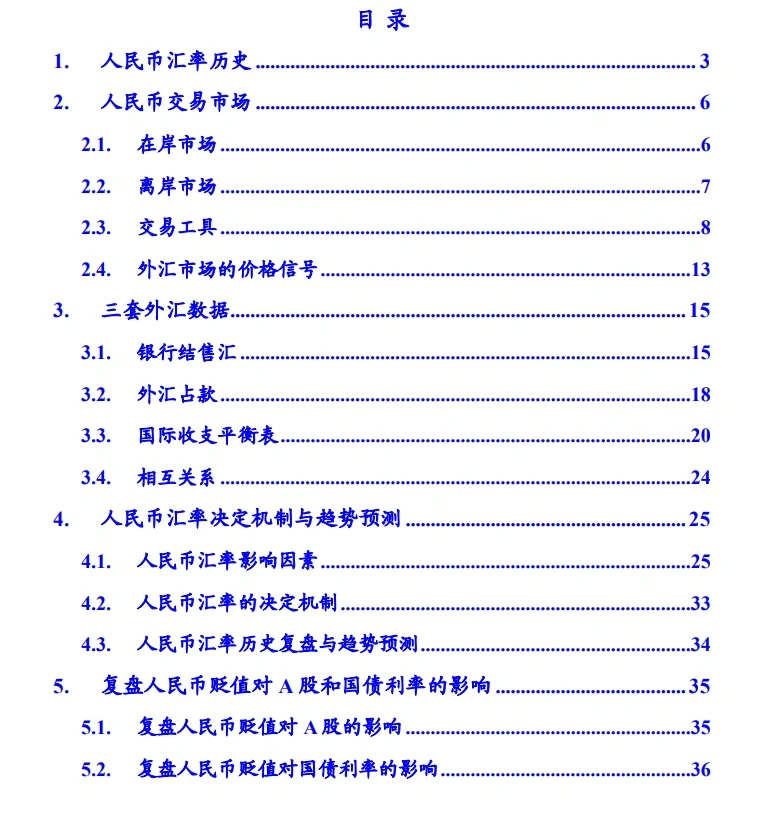 目录

1. 人民币汇率历史 3

2. 人民币交易市场 6

2.1. 在岸市场 6

2.2. 离岸市场 7

2.3. 交易工具 8

2.4. 外汇市场的价格信号 13

3. 三套外汇数据 15

3.1. 银行结售汇 15

3.2. 外汇占款 18

3.3. 国际收支平衡表 20

3.4. 相互关系 24

4. 人民币汇率决定机制与趋势预测 25

4.1. 人民币汇率影响因素 25

4.2. 人民币汇率的决定机制 33

4.3. 人民币汇率历史复盘与趋势预测 34

5. 复盘人民币贬值对A股和国债利率的影响 35

5.1. 复盘人民币贬值对A股的影响 35

5.2. 复盘人民币贬值对国债利率的影响 36